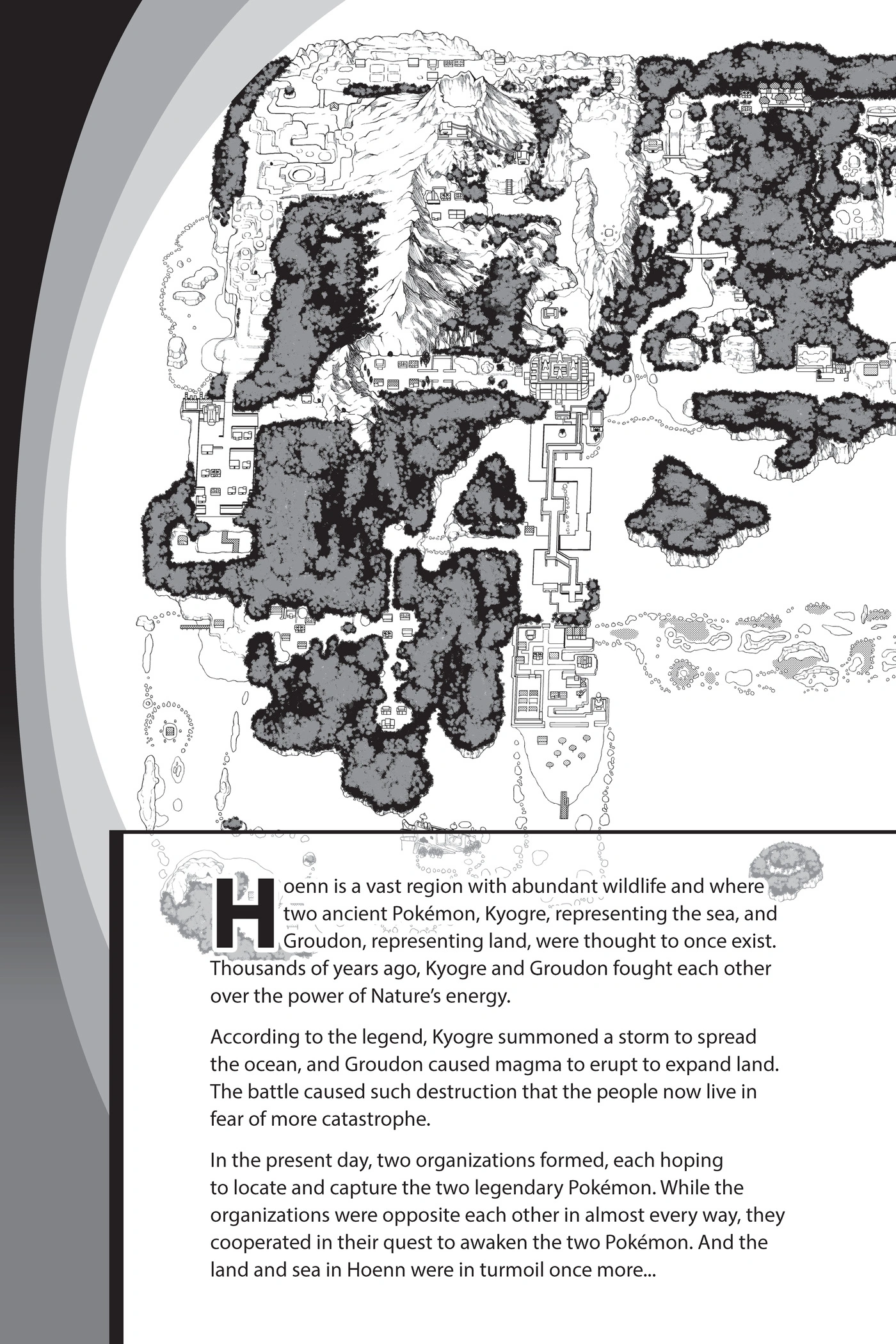 Hoenn is a vast region with abundant wildlife and where two ancient Pokémon, Kyogre, representing the sea, and Groudon, representing land, were thought to once exist. Thousands of years ago, Kyogre and Groudon fought each other over the power of Nature's energy.

According to the legend, Kyogre summoned a storm to spread the ocean, and Groudon caused magma to erupt to expand land. The battle caused such destruction that the people now live in fear of more catastrophe.

In the present day, two organizations formed, each hoping to locate and capture the two legendary Pokémon. While the organizations were opposite each other in almost every way, they cooperated in their quest to awaken the two Pokémon. And the land and sea in Hoenn were in turmoil once more...